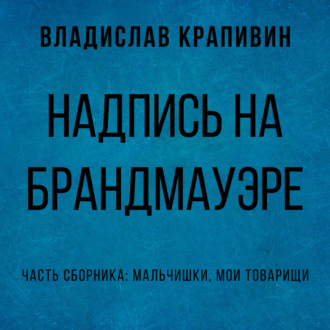 ВЛАДИСЛАВ КРАПИВИН

НАДПИСЬ НА БРАНДМАУЭРЕ

ЧАСТЬ СБОРНИКА: МАЛЬЧИШКИ, МОИ ТОВАРИЩИ